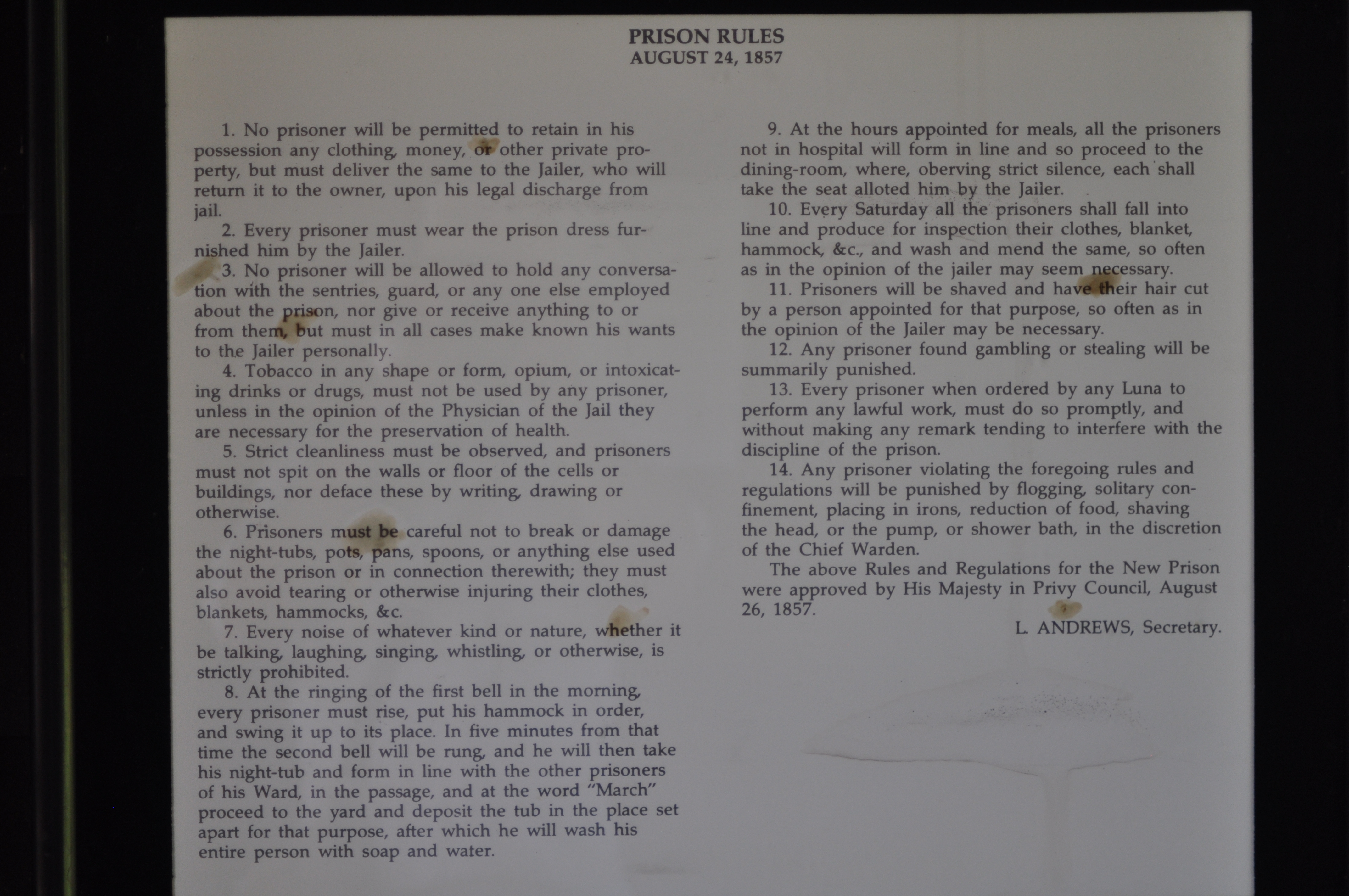 PRISON RULES
AUGUST 24, 1857

1. No prisoner will be permitted to retain in his possession any clothing, money, or other private property, but must deliver the same to the Jailer, who will return it to the owner, upon his legal discharge from jail.

2. Every prisoner must wear the prison dress furnished him by the Jailer.

3. No prisoner will be allowed to hold any conversation with the sentries, guard, or any one else employed about the prison, nor give or receive anything to or from them, but must in all cases make known his wants to the Jailer personally.

4. Tobacco in any shape or form, opium, or intoxicating drinks or drugs, must not be used by any prisoner, unless in the opinion of the Physician of the Jail they are necessary for the preservation of health.

5. Strict cleanliness must be observed, and prisoners must not spit on the walls or floor of the cells or buildings, nor deface these by writing, drawing or otherwise.

6. Prisoners must be careful not to break or damage the night-tubs, pots, pans, spoons, or anything else used about the prison or in connection therewith; they must also avoid tearing or otherwise injuring their clothes, blankets, hammocks, &c.

7. Every noise of whatever kind or nature, whether it be talking, laughing, singing, whistling, or otherwise, is strictly prohibited.

8. At the ringing of the first bell in the morning, every prisoner must rise, put his hammock in order, and swing it up to its place. In five minutes from that time the second bell will be rung, and he will then take his night-tub and form in line with the other prisoners of his Ward, in the passage, and at the word "March" proceed to the yard and deposit the tub in the place set apart for that purpose, after which he will wash his entire person with soap and water.

9. At the hours appointed for meals, all the prisoners not in hospital will form in line and so proceed to the dining-room, where, oberving strict silence, each shall take the seat alloted him by the Jailer.

10. Every Saturday all the prisoners shall fall into line and produce for inspection their clothes, blanket, hammock, &c., and wash and mend the same, so often as in the opinion of the jailer may seem necessary.

11. Prisoners will be shaved and have their hair cut by a person appointed for that purpose, so often as in the opinion of the Jailer may be necessary.

12. Any prisoner found gambling or stealing will be summarily punished.

13. Every prisoner when ordered by any Luna to perform any lawful work, must do so promptly, and without making any remark tending to interfere with the discipline of the prison.

14. Any prisoner violating the foregoing rules and regulations will be punished by flogging, solitary confinement, placing in irons, reduction of food, shaving the head, or the pump, or shower bath, in the discretion of the Chief Warden.

The above Rules and Regulations for the New Prison were approved by His Majesty in Privy Council, August 26, 1857.

L. ANDREWS, Secretary.